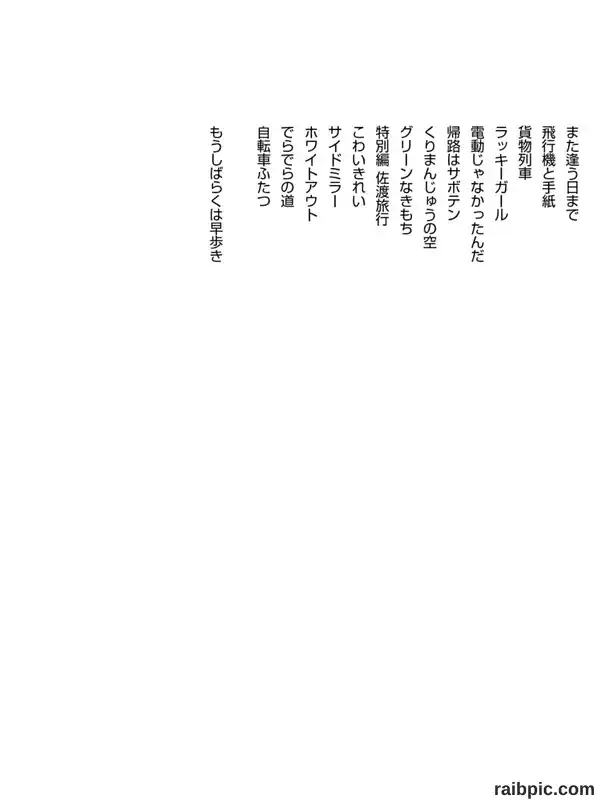 また逢う日まで
飛行機と手紙
貨物列車
ラッキーガール
電動じゃなかったんだ
帰路はサボテン
くりまんじゅうの空
グリーンなきもち
特別編 佐渡旅行
こわいきれい
サイドミラー
ホワイトアウト
でらでらの道
自転車ふたつ

もうしばらくは早歩き

raibpic.com